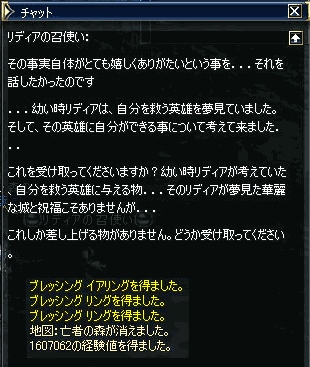 チャット

リディアの召使い:

その事実自体がとても嬉しくありがたいという事を．．．それを話したかったのです

．．．幼い時リディアは、自分を救う英雄を夢見ていました。そして、その英雄に自分ができる事について考えて来ました．．．

これを受け取ってくださいますか？幼い時リディアが考えていた、自分を救う英雄に与える物．．．そのリディアが夢見た華麗な城と祝福こそありませんが．．．

リディアの召使い

これしか差し上げる物がありません。どうか受け取ってください。

ブレッシング イアリングを得ました。
ブレッシング リングを得ました。
ブレッシング リングを得ました。
地図: 亡者の森が消えました。
1607062の経験値を得ました。